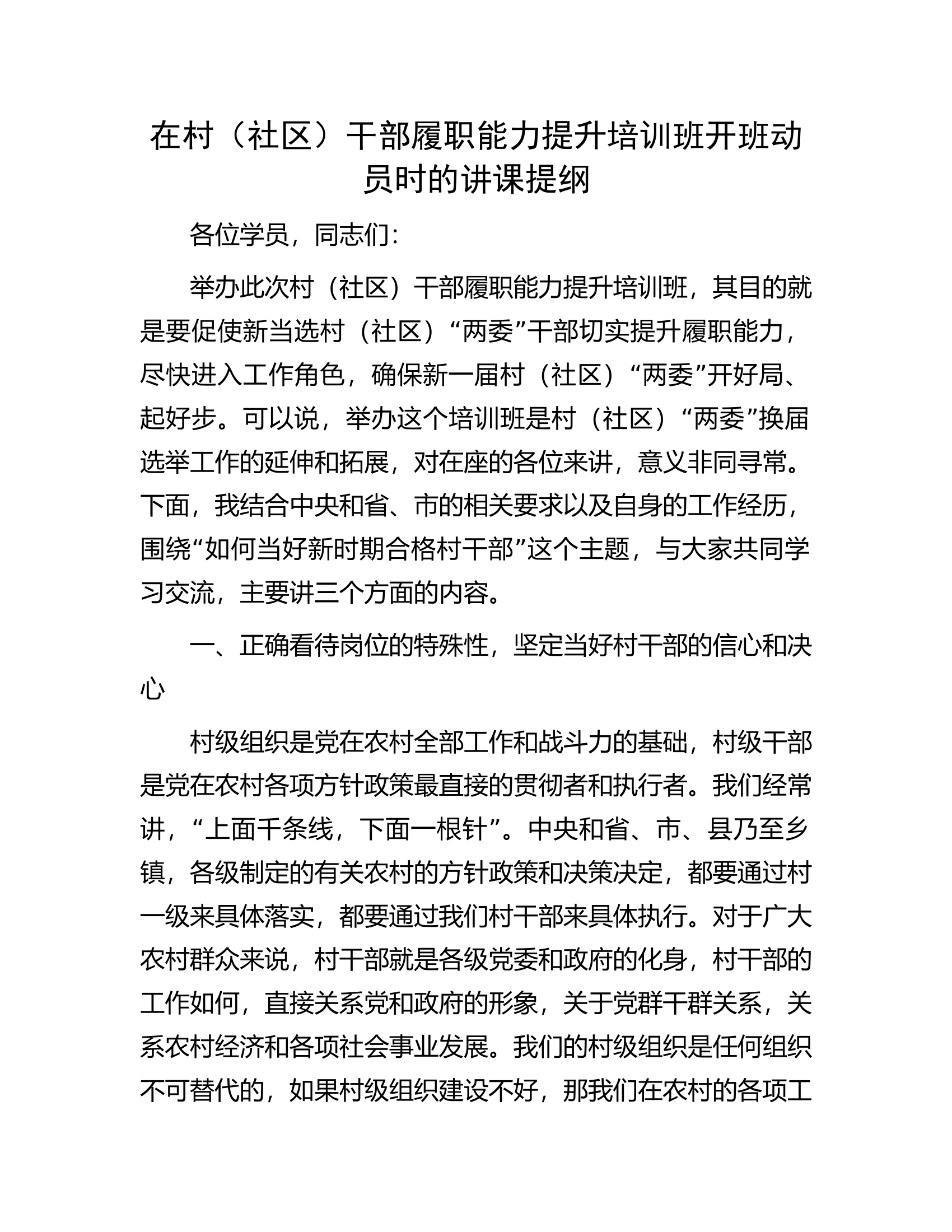 在村（社区）干部履职能力提升培训班开班动员时的讲课提纲

各位学员，同志们：

举办此次村（社区）干部履职能力提升培训班，其目的就是要促使新当选村（社区）“两委”干部切实提升履职能力，尽快进入工作角色，确保新一届村（社区）“两委”开好局、起好步。可以说，举办这个培训班是村（社区）“两委”换届选举工作的延伸和拓展，对在座的各位来讲，意义非同寻常。下面，我结合中央和省、市的相关要求以及自身的工作经历，围绕“如何当好新时期合格村干部”这个主题，与大家共同学习交流，主要讲三个方面的内容。

一、正确看待岗位的特殊性，坚定当好村干部的信心和决心

村级组织是党在农村全部工作和战斗力的基础，村级干部是党在农村各项方针政策最直接的贯彻者和执行者。我们经常讲，“上面千条线，下面一根针”。中央和省、市、县乃至乡镇，各级制定的有关农村的方针政策和决策决定，都要通过村一级来具体落实，都要通过我们村干部来具体执行。对于广大农村群众来说，村干部就是各级党委和政府的化身，村干部的工作如何，直接关系党和政府的形象，关于党群干群关系，关系农村经济和各项社会事业发展。我们的村级组织是任何组织不可替代的，如果村级组织建设不好，那我们在农村的各项工